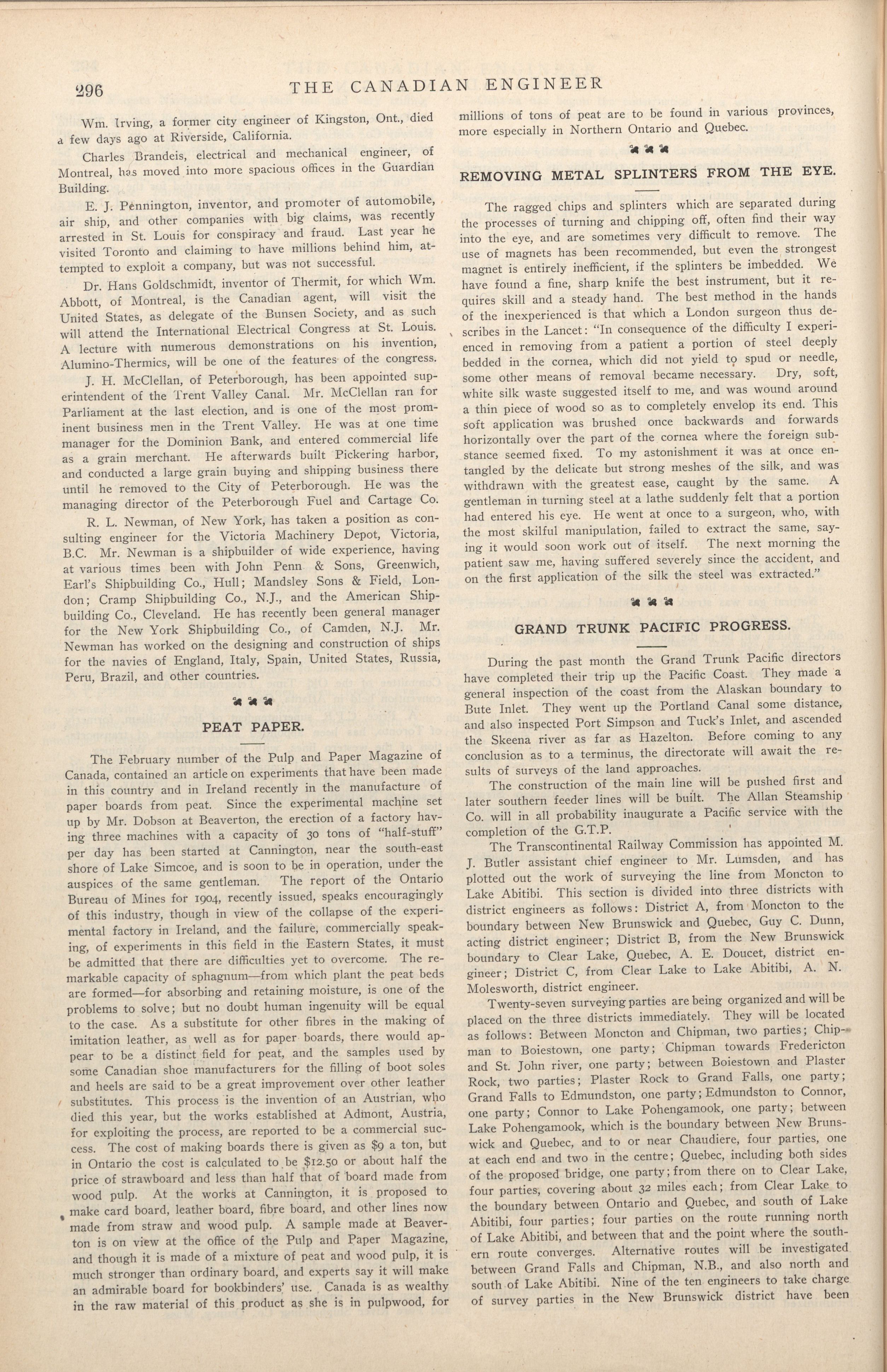 296 THE CANADIAN ENGINEER

Wm. Irving, a former city engineer of Kingston, Ont., died a few days ago at Riverside, California.

Charles Brandeis, electrical and mechanical engineer, of Montreal, has moved into more spacious offices in the Guardian Building.

E. J. Pennington, inventor, and promoter of automobile, air ship, and other companies with big claims, was recently arrested in St. Louis for conspiracy and fraud. Last year he visited Toronto and claiming to have millions behind him, attempted to exploit a company, but was not successful.

Dr. Hans Goldschmidt, inventor of Thermit, for which Wm. Abbott, of Montreal, is the Canadian agent, will visit the United States, as delegate of the Bunsen Society, and as such will attend the International Electrical Congress at St. Louis. A lecture with numerous demonstrations on his invention, Alumino-Thermics, will be one of the features of the congress.

J. H. McClellan, of Peterborough, has been appointed superintendent of the Trent Valley Canal. Mr. McClellan ran for Parliament at the last election, and is one of the most prominent business men in the Trent Valley. He was at one time manager for the Dominion Bank, and entered commercial life as a grain merchant. He afterwards built Pickering harbor, and conducted a large grain buying and shipping business there until he removed to the City of Peterborough. He was the managing director of the Peterborough Fuel and Cartage Co.

R. L. Newman, of New York, has taken a position as consulting engineer for the Victoria Machinery Depot, Victoria, B.C. Mr. Newman is a shipbuilder of wide experience, having at various times been with John Penn & Sons, Greenwich, Earl's Shipbuilding Co., Hull; Mandsley Sons & Field, London; Cramp Shipbuilding Co., N.J., and the American Shipbuilding Co., Cleveland. He has recently been general manager for the New York Shipbuilding Co., of Camden, N.J. Mr. Newman has worked on the designing and construction of ships for the navies of England, Italy, Spain, United States, Russia, Peru, Brazil, and other countries.

PEAT PAPER.

The February number of the Pulp and Paper Magazine of Canada, contained an article on experiments that have been made in this country and in Ireland recently in the manufacture of paper boards from peat. Since the experimental machine set up by Mr. Dobson at Beaverton, the erection of a factory having three machines with a capacity of 30 tons of "half-stuff" per day has been started at Cannington, near the south-east shore of Lake Simcoe, and is soon to be in operation, under the auspices of the same gentleman. The report of the Ontario Bureau of Mines for 1904, recently issued, speaks encouragingly of this industry, though in view of the collapse of the experimental factory in Ireland, and the failure, commercially speaking, of experiments in this field in the Eastern States, it must be admitted that there are difficulties yet to overcome. The remarkable capacity of sphagnum—from which plant the peat beds are formed—for absorbing and retaining moisture, is one of the problems to solve; but no doubt human ingenuity will be equal to the case. As a substitute for other fibres in the making of imitation leather, as well as for paper boards, there would appear to be a distinct field for peat, and the samples used by some Canadian shoe manufacturers for the filling of boot soles and heels are said to be a great improvement over other leather substitutes. This process is the invention of an Austrian, who died this year, but the works established at Admont, Austria, for exploiting the process, are reported to be a commercial success. The cost of making boards there is given as $9 a ton, but in Ontario the cost is calculated to be $12.50 or about half the price of strawboard and less than half that of board made from wood pulp. At the works at Cannington, it is proposed to make card board, leather board, fibre board, and other lines now made from straw and wood pulp. A sample made at Beaverton is on view at the office of the Pulp and Paper Magazine, and though it is made of a mixture of peat and wood pulp, it is much stronger than ordinary board, and experts say it will make an admirable board for bookbinders' use. Canada is as wealthy in the raw material of this product as she is in pulpwood, for millions of tons of peat are to be found in various provinces, more especially in Northern Ontario and Quebec.

REMOVING METAL SPLINTERS FROM THE EYE.

The ragged chips and splinters which are separated during the processes of turning and chipping off, often find their way into the eye, and are sometimes very difficult to remove. The use of magnets has been recommended, but even the strongest magnet is entirely inefficient, if the splinters be imbedded. We have found a fine, sharp knife the best instrument, but it requires skill and a steady hand. The best method in the hands of the inexperienced is that which a London surgeon thus describes in the Lancet: "In consequence of the difficulty I experienced in removing from a patient a portion of steel deeply bedded in the cornea, which did not yield to spud or needle, some other means of removal became necessary. Dry, soft, white silk waste suggested itself to me, and was wound around a thin piece of wood so as to completely envelop its end. This soft application was brushed once backwards and forwards horizontally over the part of the cornea where the foreign substance seemed fixed. To my astonishment it was at once entangled by the delicate but strong meshes of the silk, and was withdrawn with the greatest ease, caught by the same. A gentleman in turning steel at a lathe suddenly felt that a portion had entered his eye. He went at once to a surgeon, who, with the most skilful manipulation, failed to extract the same, saying it would soon work out of itself. The next morning the patient saw me, having suffered severely since the accident, and on the first application of the silk the steel was extracted."

GRAND TRUNK PACIFIC PROGRESS.

During the past month the Grand Trunk Pacific directors have completed their trip up the Pacific Coast. They made a general inspection of the coast from the Alaskan boundary to Bute Inlet. They went up the Portland Canal some distance, and also inspected Port Simpson and Tuck's Inlet, and ascended the Skeena river as far as Hazelton. Before coming to any conclusion as to a terminus, the directorate will await the results of surveys of the land approaches.

The construction of the main line will be pushed first and later southern feeder lines will be built. The Allan Steamship Co. will in all probability inaugurate a Pacific service with the completion of the G.T.P.

The Transcontinental Railway Commission has appointed M. J. Butler assistant chief engineer to Mr. Lumsden, and has plotted out the work of surveying the line from Moncton to Lake Abitibi. This section is divided into three districts with district engineers as follows: District A, from Moncton to the boundary between New Brunswick and Quebec, Guy C. Dunn, acting district engineer; District B, from the New Brunswick boundary to Clear Lake, Quebec, A. E. Doucet, district engineer; District C, from Clear Lake to Lake Abitibi, A. N. Molesworth, district engineer.

Twenty-seven surveying parties are being organized and will be placed on the three districts immediately. They will be located as follows: Between Moncton and Chipman, two parties; Chipman to Boiestown, one party; Chipman towards Fredericton and St. John river, one party; between Boiestown and Plaster Rock, two parties; Plaster Rock to Grand Falls, one party; Grand Falls to Edmundston, one party; Edmundston to Connor, one party; Connor to Lake Pohengamook, one party; between Lake Pohengamook, which is the boundary between New Brunswick and Quebec, and to or near Chaudiere, four parties, one at each end and two in the centre; Quebec, including both sides of the proposed bridge, one party; from there on to Clear Lake, four parties, covering about 32 miles each; from Clear Lake to the boundary between Ontario and Quebec, and south of Lake Abitibi, four parties; four parties on the route running north of Lake Abitibi, and between that and the point where the southern route converges. Alternative routes will be investigated between Grand Falls and Chipman, N.B., and also north and south of Lake Abitibi. Nine of the ten engineers to take charge of survey parties in the New Brunswick district have been